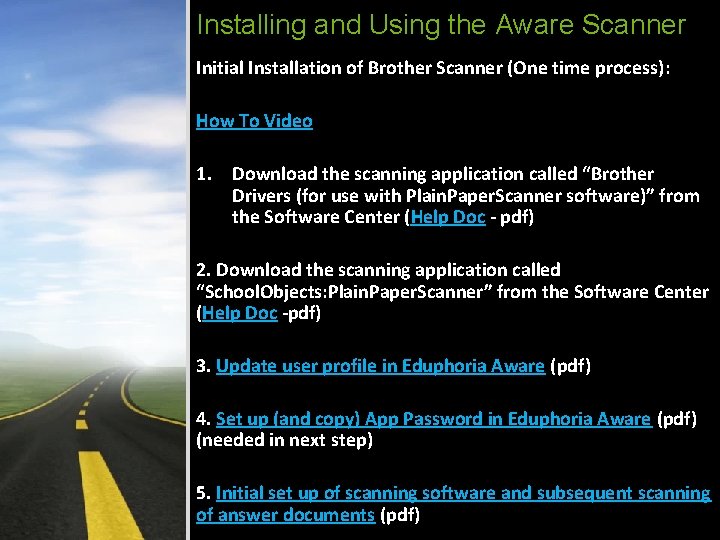 Installing and Using the Aware Scanner

Initial Installation of Brother Scanner (One time process):

How To Video

1. Download the scanning application called “Brother Drivers (for use with PlainPaperScanner software)” from the Software Center (Help Doc - pdf)

2. Download the scanning application called “SchoolObjects:PlainPaperScanner” from the Software Center (Help Doc -pdf)

3. Update user profile in Eduphoria Aware (pdf)

4. Set up (and copy) App Password in Eduphoria Aware (pdf) (needed in next step)

5. Initial set up of scanning software and subsequent scanning of answer documents (pdf)